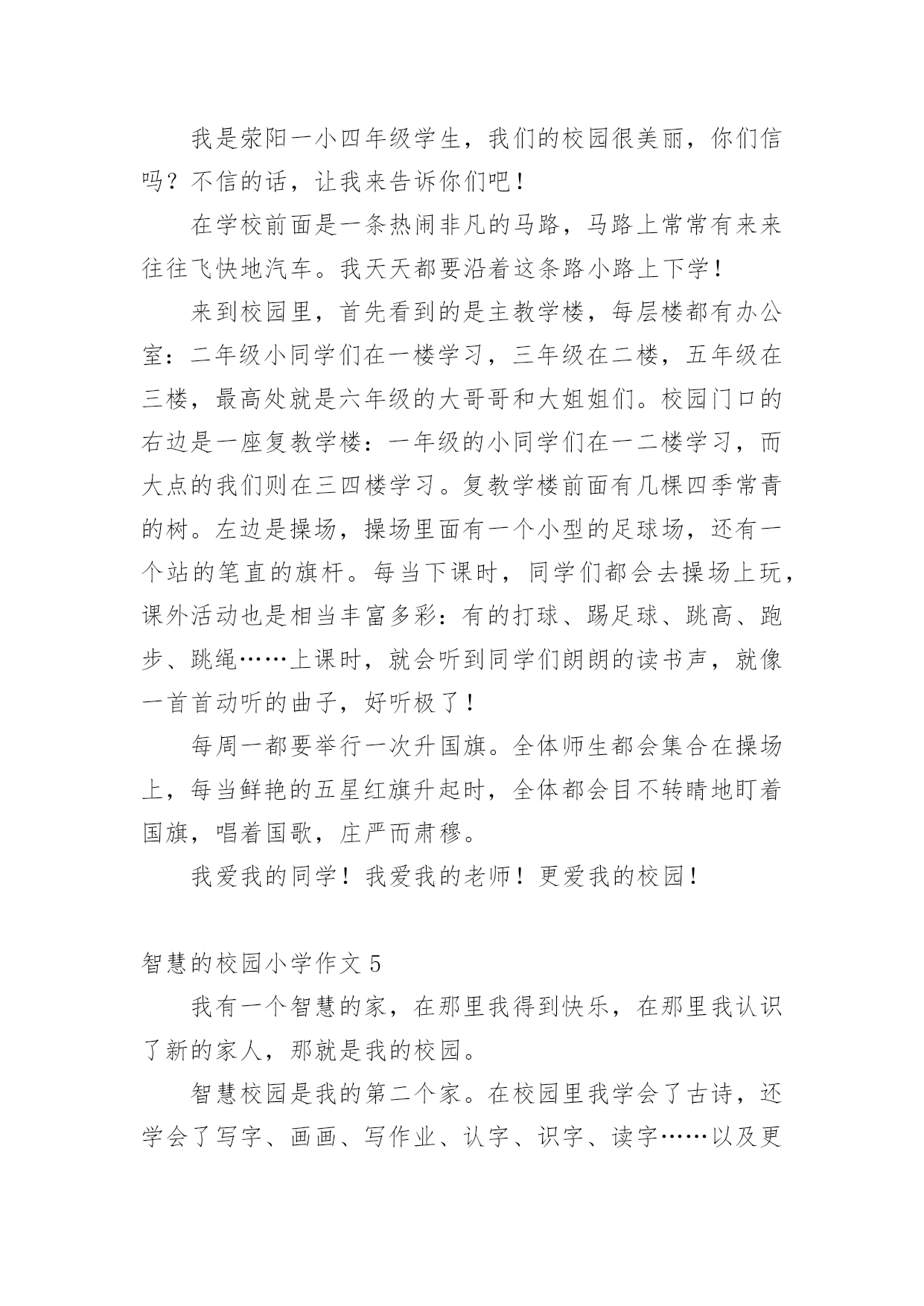 我是荥阳一小四年级学生，我们的校园很美丽，你们信吗？不信的话，让我来告诉你们吧！

在学校前面是一条热闹非凡的马路，马路上常常有来来往往飞快地汽车。我天天都要沿着这条路小路上下学！

来到校园里，首先看到的是主教学楼，每层楼都有办公室：二年级小同学们在一楼学习，三年级在二楼，五年级在三楼，最高处就是六年级的大哥哥和大姐姐们。校园门口的右边是一座复教学楼：一年级的小同学们在一二楼学习，而大点的我们则在三四楼学习。复教学楼前面有几棵四季常青的树。左边是操场，操场里面有一个小型的足球场，还有一个站的笔直的旗杆。每当下课时，同学们都会去操场上玩，课外活动也是相当丰富多彩：有的打球、踢足球、跳高、跑步、跳绳……上课时，就会听到同学们朗朗的读书声，就像一首首动听的曲子，好听极了！

每周一都要举行一次升国旗。全体师生都会集合在操场上，每当鲜艳的五星红旗升起时，全体都会目不转睛地盯着国旗，唱着国歌，庄严而肃穆。

我爱我的同学！我爱我的老师！更爱我的校园！

智慧的校园小学作文 5

我有一个智慧的家，在那里我得到快乐，在那里我认识了新的家人，那就是我的校园。

智慧校园是我的第二个家。在校园里我学会了古诗，还学会了写字、画画、写作业、认字、识字、读字……以及更